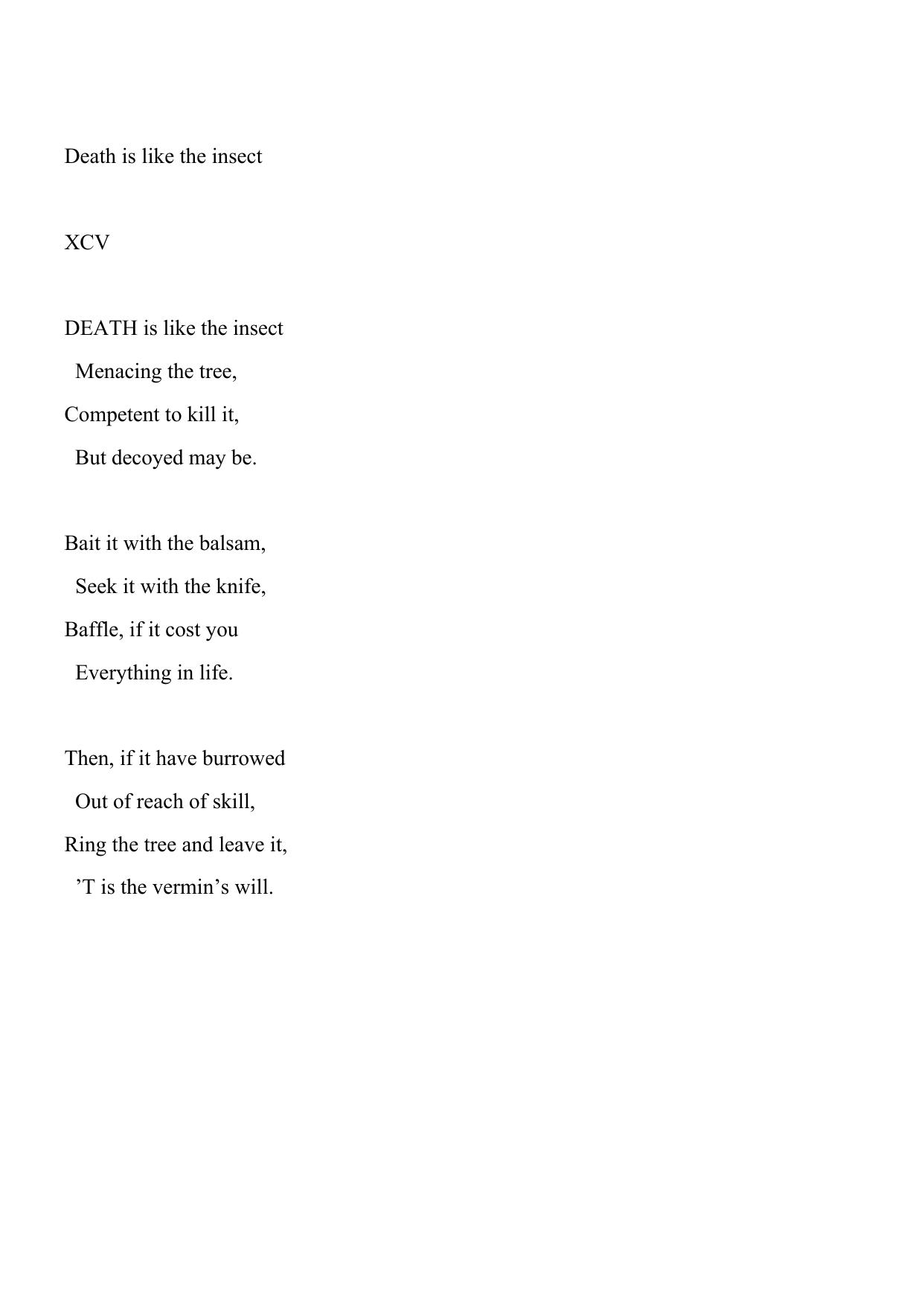 Death is like the insect

XCV

DEATH is like the insect
Menacing the tree,
Competent to kill it,
But decoyed may be.

Bait it with the balsam,
Seek it with the knife,
Baffle, if it cost you
Everything in life.

Then, if it have burrowed
Out of reach of skill,
Ring the tree and leave it,
’T is the vermin’s will.